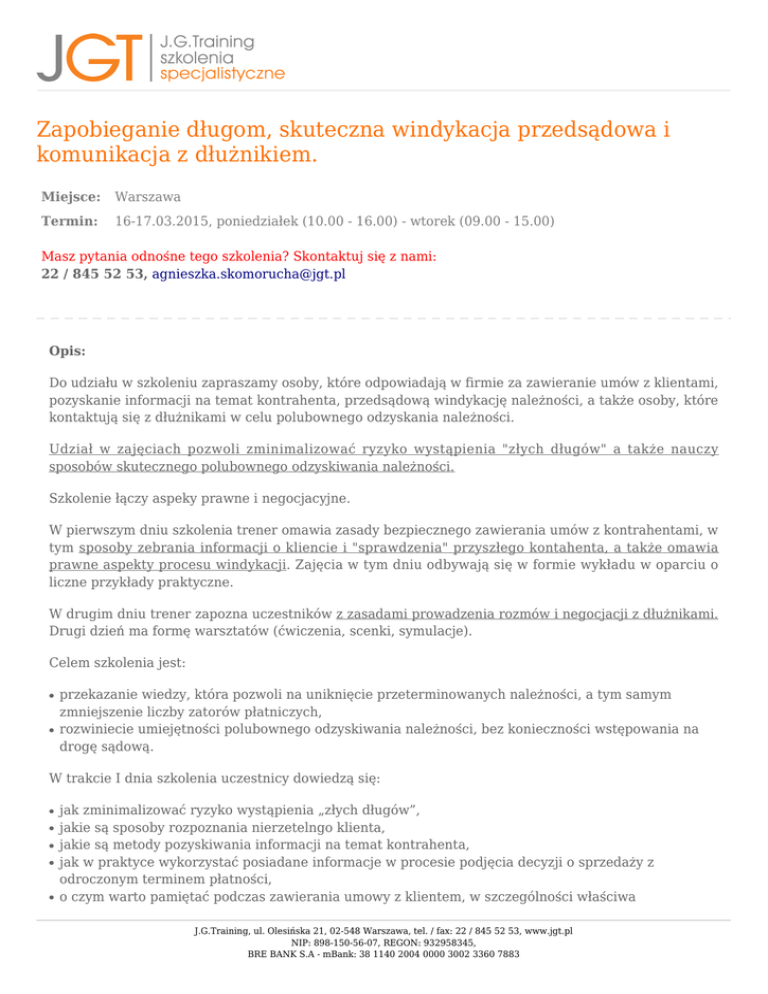 JGT J.G.Training szkolenia specjalistyczne

Zapobieganie długom, skuteczna windykacja przedsądowa i komunikacja z dłużnikiem.

Miejsce: Warszawa

Termin: 16-17.03.2015, poniedziałek (10.00 - 16.00) - wtorek (09.00 - 15.00)

Masz pytania odnośne tego szkolenia? Skontaktuj się z nami:
22 / 845 52 53, agnieszka.skomorucha@jgt.pl

Opis:

Do udziału w szkoleniu zapraszamy osoby, które odpowiadają w firmie za zawieranie umów z klientami, pozyskanie informacji na temat kontrahenta, przedsądową windykację należności, a także osoby, które kontaktują się z dłużnikami w celu polubownego odzyskania należności.

Udział w zajęciach pozwoli zminimalizować ryzyko wystąpienia "złych długów" a także nauczy sposobów skutecznego polubownego odzyskiwania należności.

Szkolenie łączy aspeky prawne i negocjacyjne.

W pierwszym dniu szkolenia trener omawia zasady bezpiecznego zawierania umów z kontrahentami, w tym sposoby zebrania informacji o kliencie i "sprawdzenia" przyszłego kontahenta, a także omawia prawne aspekty procesu windykacji. Zajęcia w tym dniu odbywają się w formie wykładu w oparciu o liczne przykłady praktyczne.

W drugim dniu trener zapozna uczestników z zasadami prowadzenia rozmów i negocjacji z dłużnikami. Drugi dzień ma formę warsztatów (ćwiczenia, scenki, symulacje).

Celem szkolenia jest:

• przekazanie wiedzy, która pozwoli na uniknięcie przeterminowanych należności, a tym samym zmniejszenie liczby zatorów płatniczych,
• rozwiniecie umiejętności polubownego odzyskiwania należności, bez konieczności wstępowania na drogę sądową.

W trakcie I dnia szkolenia uczestnicy dowiedzą się:

• jak zminimalizować ryzyko wystąpienia „złych długów",
• jakie są sposoby rozpoznania nierzetelngo klienta,
• jakie są metody pozyskiwania informacji na temat kontrahenta,
• jak w praktyce wykorzystać posiadane informacje w procesie podjęcia decyzji o sprzedaży z odroczonym terminem płatności,
• o czym warto pamiętać podczas zawierania umowy z klientem, w szczególności właściwa

J.G.Training, ul. Olesińska 21, 02-548 Warszawa, tel. / fax: 22 / 845 52 53, www.jgt.pl
NIP: 898-150-56-07, REGON: 932958345,
BRE BANK S.A - mBank: 38 1140 2004 0000 3002 3360 7883